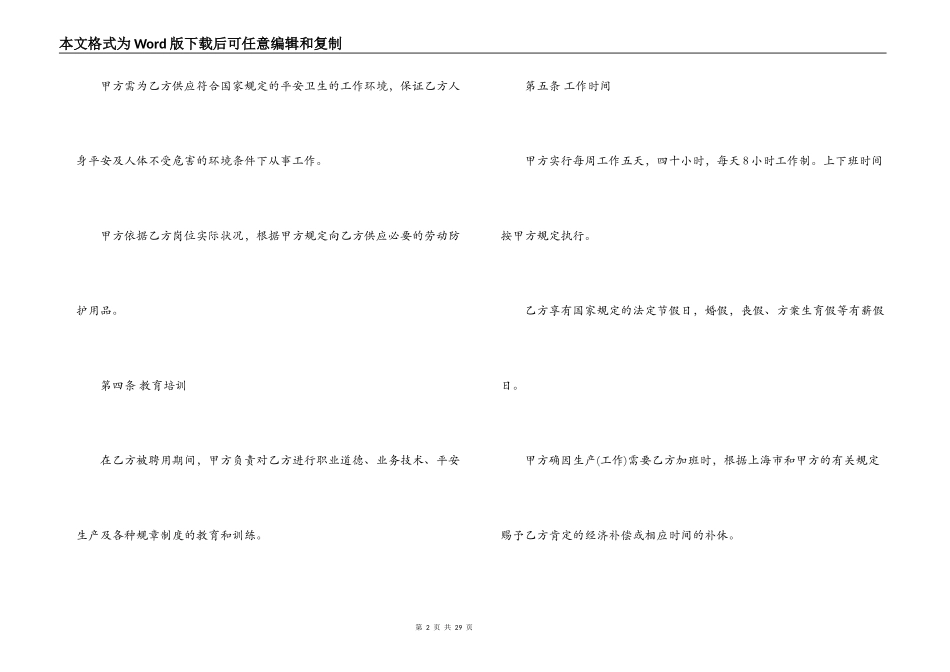 本文格式为Word版下载后可任意编辑和复制

甲方需为乙方供应符合国家规定的平安卫生的工作环境，保证乙方人身平安及人体不受危害的环境条件下从事工作。

甲方依据乙方岗位实际状况，根据甲方规定向乙方供应必要的劳动防护用品。

第四条 教育培训

在乙方被聘用期间，甲方负责对乙方进行职业道德、业务技术、平安生产及各种规章制度的教育和训练。

第五条 工作时间

甲方实行每周工作五天，四十小时，每天8小时工作制。上下班时间按甲方规定执行。

乙方享有国家规定的法定节假日，婚假，丧假、方案生育假等有薪假日。

甲方确因生产(工作)需要乙方加班时，根据上海市和甲方的有关规定赐予乙方肯定的经济补偿或相应时间的补休。

第 2 页 共 29 页